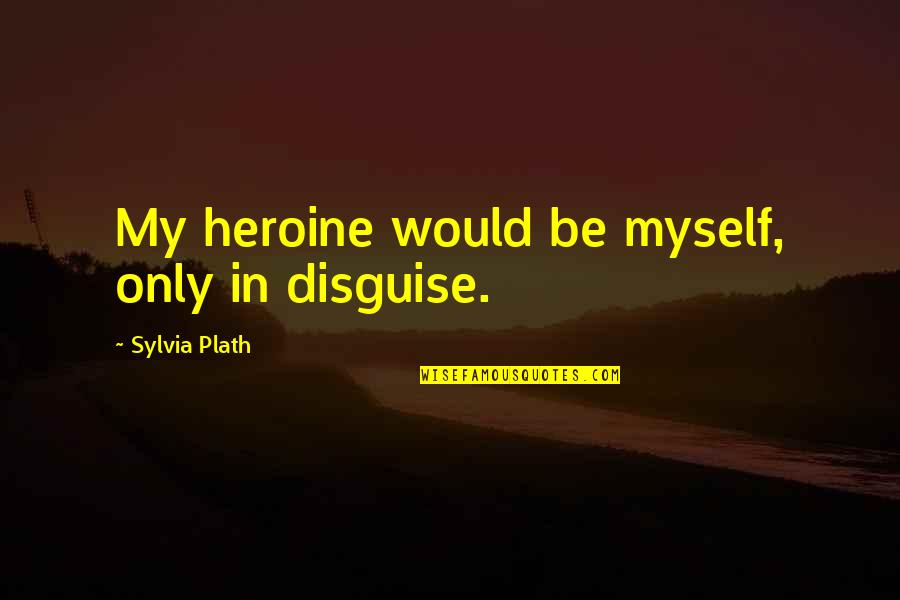 My heroine would be myself, only in disguise.

~ Sylvia Plath

WISEFAMOUSQUOTES.COM